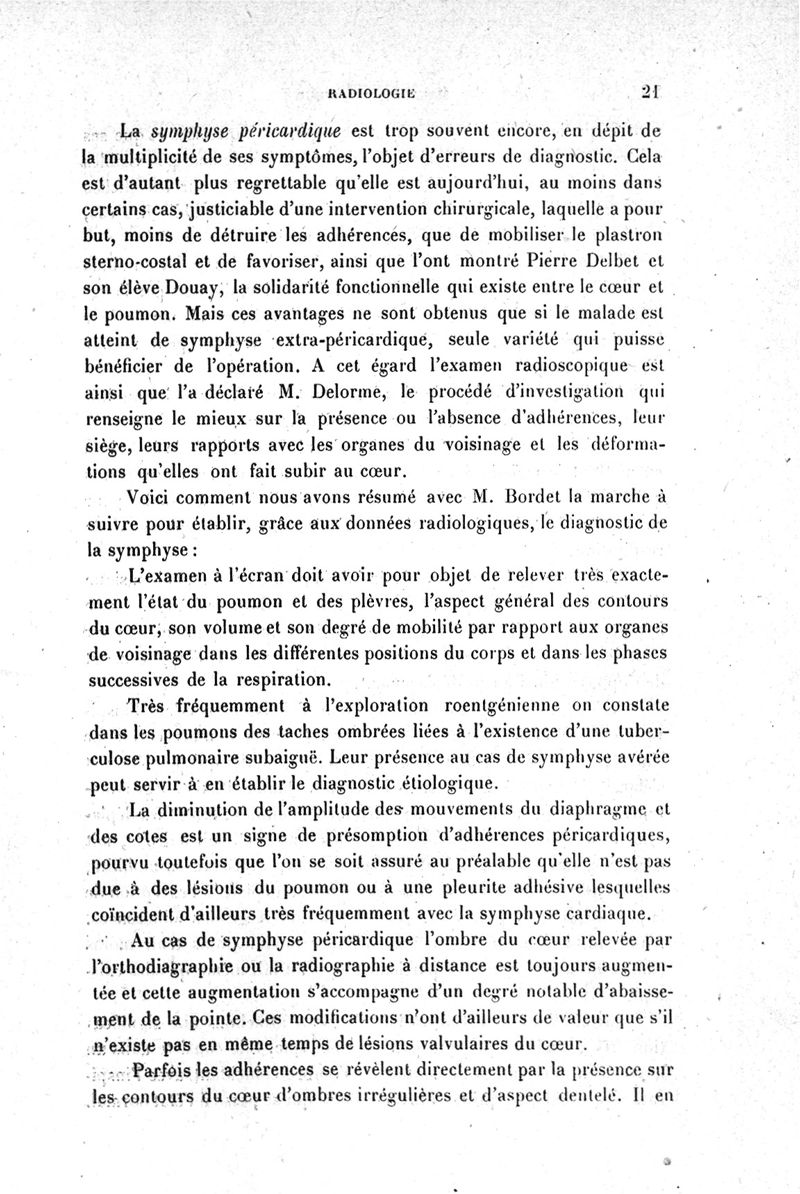 RADIOLOGIE 21

La symphyse péricardique est trop souvent encore, en dépit de la multiplicité de ses symptômes, l'objet d'erreurs de diagnostic. Cela est d'autant plus regrettable qu'elle est aujourd'hui, au moins dans certains cas, justiciable d'une intervention chirurgicale, laquelle a pour but, moins de détruire les adhérences, que de mobiliser le plastron sterno-costal et de favoriser, ainsi que l'ont montré Pierre Delbet et son élève Douay, la solidarité fonctionnelle qui existe entre le cœur et le poumon. Mais ces avantages ne sont obtenus que si le malade est atteint de symphyse extra-péricardique, seule variété qui puisse bénéficier de l'opération. A cet égard l'examen radioscopique est ainsi que l'a déclaré M. Delorme, le procédé d'investigation qui renseigne le mieux sur la présence ou l'absence d'adhérences, leur siège, leurs rapports avec les organes du voisinage et les déformations qu'elles ont fait subir au cœur.

Voici comment nous avons résumé avec M. Bordet la marche à suivre pour établir, grâce aux données radiologiques, le diagnostic de la symphyse :

L'examen à l'écran doit avoir pour objet de relever très exactement l'état du poumon et des plèvres, l'aspect général des contours du cœur, son volume et son degré de mobilité par rapport aux organes de voisinage dans les différentes positions du corps et dans les phases successives de la respiration.

Très fréquemment à l'exploration roentgénienne on constate dans les poumons des taches ombrées liées à l'existence d'une tuberculose pulmonaire subaiguë. Leur présence au cas de symphyse avérée peut servir à en établir le diagnostic étiologique.

La diminution de l'amplitude des mouvements du diaphragme et des cotes est un signe de présomption d'adhérences péricardiques, pourvu toutefois que l'on se soit assuré au préalable qu'elle n'est pas due à des lésions du poumon ou à une pleurite adhésive lesquelles coïncident d'ailleurs très fréquemment avec la symphyse cardiaque.

Au cas de symphyse péricardique l'ombre du cœur relevée par l'orthodiagraphie ou la radiographie à distance est toujours augmentée et cette augmentation s'accompagne d'un degré notable d'abaissement de la pointe. Ces modifications n'ont d'ailleurs de valeur que s'il n'existe pas en même temps de lésions valvulaires du cœur.

Parfois les adhérences se révèlent directement par la présence sur les contours du cœur d'ombres irrégulières et d'aspect dentelé. Il en